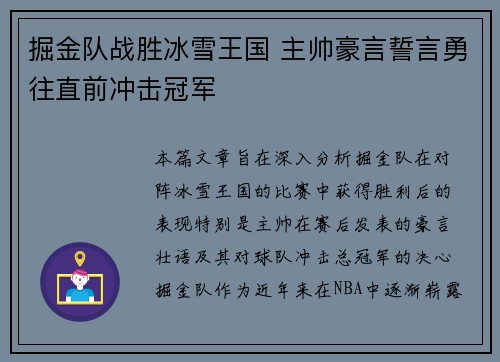 掘金队战胜冰雪王国 主帅豪言誓言勇往直前冲击冠军

本篇文章旨在深入分析掘金队在对阵冰雪王国的比赛中获得胜利后的表现特别是主帅在赛后发表的豪言壮语及其对球队冲击总冠军的决心掘金队作为近年来在NBA中逐渐崭露